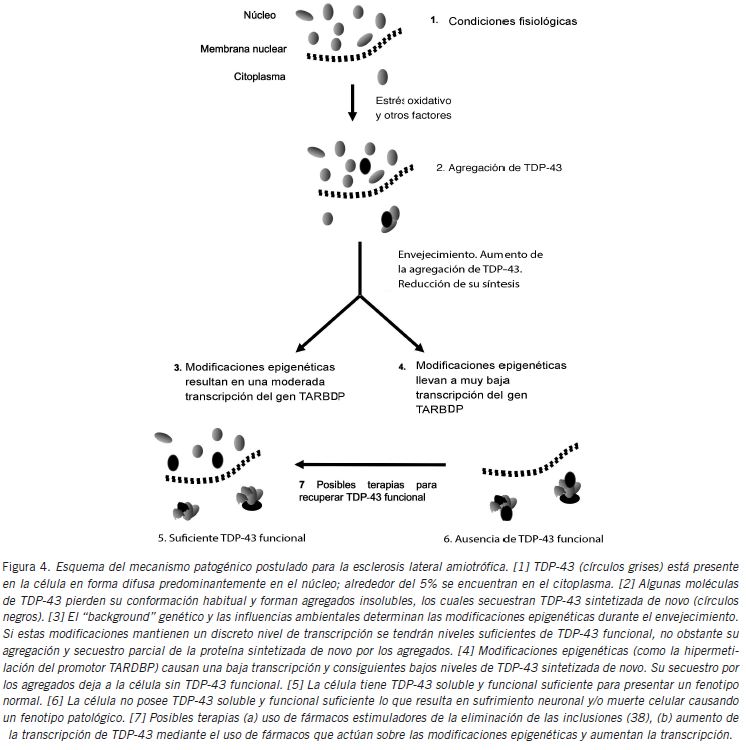 Núcleo

Membrana nuclear

Citoplasma

1. Condiciones fisiológicas

Estrés oxidativo y otros factores

2. Agregación de TDP-43

Envejecimiento. Aumento de la agregación de TDP-43. Reducción de su síntesis

3. Modificaciones epigenéticas resultan en una moderada transcripción del gen TARBDP

4. Modificaciones epigenéticas llevan a muy baja transcripción del gen TARBDP

7 Posibles terapias para recuperar TDP-43 funcional

5. Suficiente TDP-43 funcional

6. Ausencia de TDP-43 funcional

Figura 4. Esquema del mecanismo patogénico postulado para la esclerosis lateral amiotrófica. [1] TDP-43 (círculos grises) está presente en la célula en forma difusa predominantemente en el núcleo; alrededor del 5% se encuentran en el citoplasma. [2] Algunas moléculas de TDP-43 pierden su conformación habitual y forman agregados insolubles, los cuales secuestran TDP-43 sintetizada de novo (círculos negros). [3] El "background" genético y las influencias ambientales determinan las modificaciones epigenéticas durante el envejecimiento. Si estas modificaciones mantienen un discreto nivel de transcripción se tendrán niveles suficientes de TDP-43 funcional, no obstante su agregación y secuestro parcial de la proteína sintetizada de novo por los agregados. [4] Modificaciones epigenéticas (como la hipermetilación del promotor TARDBP) causan una baja transcripción y consiguientes bajos niveles de TDP-43 sintetizada de novo. Su secuestro por los agregados deja a la célula sin TDP-43 funcional. [5] La célula tiene TDP-43 soluble y funcional suficiente para presentar un fenotipo normal. [6] La célula no posee TDP-43 soluble y funcional suficiente lo que resulta en sufrimiento neuronal y/o muerte celular causando un fenotipo patológico. [7] Posibles terapias (a) uso de fármacos estimuladores de la eliminación de las inclusiones (38), (b) aumento de la transcripción de TDP-43 mediante el uso de fármacos que actúan sobre las modificaciones epigenéticas y aumentan la transcripción.